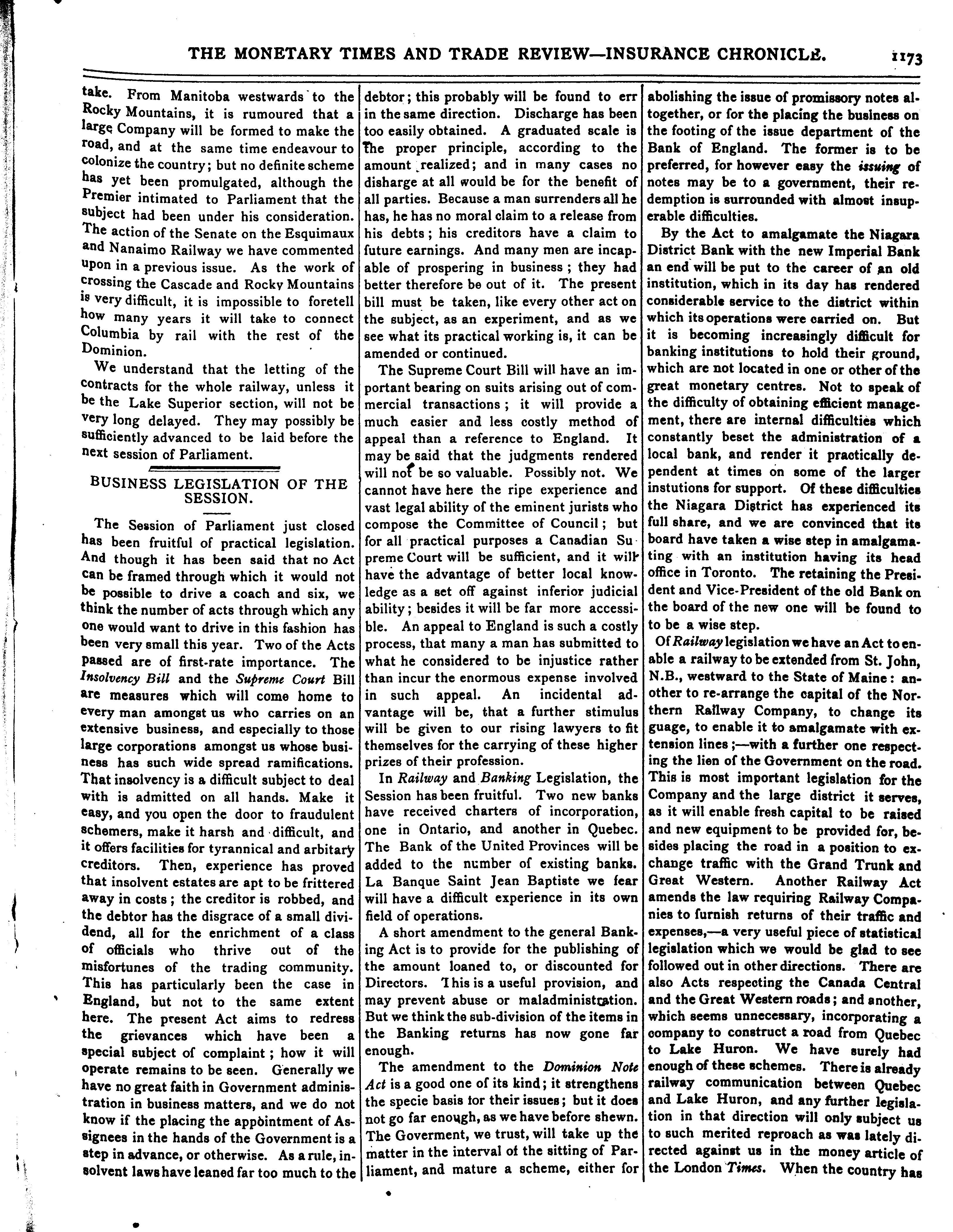 THE MONETARY TIMES AND TRADE REVIEW—INSURANCE CHRONICLE. 1173

take. From Manitoba westwards to the Rocky Mountains, it is rumoured that a large Company will be formed to make the road, and at the same time endeavour to colonize the country; but no definite scheme has yet been promulgated, although the Premier intimated to Parliament that the subject had been under his consideration. The action of the Senate on the Esquimaux and Nanaimo Railway we have commented upon in a previous issue. As the work of crossing the Cascade and Rocky Mountains is very difficult, it is impossible to foretell how many years it will take to connect Columbia by rail with the rest of the Dominion.

We understand that the letting of the contracts for the whole railway, unless it be the Lake Superior section, will not be very long delayed. They may possibly be sufficiently advanced to be laid before the next session of Parliament.

BUSINESS LEGISLATION OF THE SESSION.

The Session of Parliament just closed has been fruitful of practical legislation. And though it has been said that no Act can be framed through which it would not be possible to drive a coach and six, we think the number of acts through which any one would want to drive in this fashion has been very small this year. Two of the Acts passed are of first-rate importance. The Insolvency Bill and the Supreme Court Bill are measures which will come home to every man amongst us who carries on an extensive business, and especially to those large corporations amongst us whose business has such wide spread ramifications. That insolvency is a difficult subject to deal with is admitted on all hands. Make it easy, and you open the door to fraudulent schemers, make it harsh and difficult, and it offers facilities for tyrannical and arbitary creditors. Then, experience has proved that insolvent estates are apt to be frittered away in costs; the creditor is robbed, and the debtor has the disgrace of a small dividend, all for the enrichment of a class of officials who thrive out of the misfortunes of the trading community. This has particularly been the case in England, but not to the same extent here. The present Act aims to redress the grievances which have been a special subject of complaint; how it will operate remains to be seen. Generally we have no great faith in Government administration in business matters, and we do not know if the placing the appointment of Assignees in the hands of the Government is a step in advance, or otherwise. As a rule, insolvent laws have leaned far too much to the debtor; this probably will be found to err in the same direction. Discharge has been too easily obtained. A graduated scale is the proper principle, according to the amount realized; and in many cases no disharge at all would be for the benefit of all parties. Because a man surrenders all he has, he has no moral claim to a release from his debts; his creditors have a claim to future earnings. And many men are incapable of prospering in business; they had better therefore be out of it. The present bill must be taken, like every other act on the subject, as an experiment, and as we see what its practical working is, it can be amended or continued.

The Supreme Court Bill will have an important bearing on suits arising out of commercial transactions; it will provide a much easier and less costly method of appeal than a reference to England. It may be said that the judgments rendered will not be so valuable. Possibly not. We cannot have here the ripe experience and vast legal ability of the eminent jurists who compose the Committee of Council; but for all practical purposes a Canadian Supreme Court will be sufficient, and it will have the advantage of better local knowledge as a set off against inferior judicial ability; besides it will be far more accessible. An appeal to England is such a costly process, that many a man has submitted to what he considered to be injustice rather than incur the enormous expense involved in such appeal. An incidental advantage will be, that a further stimulus will be given to our rising lawyers to fit themselves for the carrying of these higher prizes of their profession.

In Railway and Banking Legislation, the Session has been fruitful. Two new banks have received charters of incorporation, one in Ontario, and another in Quebec. The Bank of the United Provinces will be added to the number of existing banks. La Banque Saint Jean Baptiste we fear will have a difficult experience in its own field of operations.

A short amendment to the general Banking Act is to provide for the publishing of the amount loaned to, or discounted for Directors. This is a useful provision, and may prevent abuse or maladministration. But we think the sub-division of the items in the Banking returns has now gone far enough.

The amendment to the Dominion Note Act is a good one of its kind; it strengthens the specie basis for their issues; but it does not go far enough, as we have before shewn. The Goverment, we trust, will take up the matter in the interval of the sitting of Parliament, and mature a scheme, either for abolishing the issue of promissory notes altogether, or for the placing the business on the footing of the issue department of the Bank of England. The former is to be preferred, for however easy the issuing of notes may be to a government, their redemption is surrounded with almost insuperable difficulties.

By the Act to amalgamate the Niagara District Bank with the new Imperial Bank an end will be put to the career of an old institution, which in its day has rendered considerable service to the district within which its operations were carried on. But it is becoming increasingly difficult for banking institutions to hold their ground, which are not located in one or other of the great monetary centres. Not to speak of the difficulty of obtaining efficient management, there are internal difficulties which constantly beset the administration of a local bank, and render it practically dependent at times on some of the larger instutions for support. Of these difficulties the Niagara District has experienced its full share, and we are convinced that its board have taken a wise step in amalgamating with an institution having its head office in Toronto. The retaining the President and Vice-President of the old Bank on the board of the new one will be found to to be a wise step.

Of Railway legislation we have an Act to enable a railway to be extended from St. John, N.B., westward to the State of Maine: another to re-arrange the capital of the Northern Railway Company, to change its guage, to enable it to amalgamate with extension lines;—with a further one respecting the lien of the Government on the road. This is most important legislation for the Company and the large district it serves, as it will enable fresh capital to be raised and new equipment to be provided for, besides placing the road in a position to exchange traffic with the Grand Trunk and Great Western. Another Railway Act amends the law requiring Railway Companies to furnish returns of their traffic and expenses,—a very useful piece of statistical legislation which we would be glad to see followed out in other directions. There are also Acts respecting the Canada Central and the Great Western roads; and another, which seems unnecessary, incorporating a company to construct a road from Quebec to Lake Huron. We have surely had enough of these schemes. There is already railway communication between Quebec and Lake Huron, and any further legislation in that direction will only subject us to such merited reproach as was lately directed against us in the money article of the London Times. When the country has